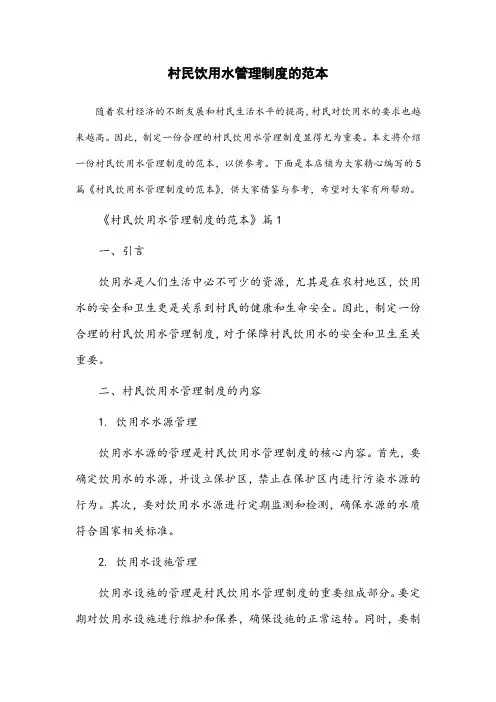 村民饮用水管理制度的范本

随着农村经济的不断发展和村民生活水平的提高，村民对饮用水的要求也越来越高。因此，制定一份合理的村民饮用水管理制度显得尤为重要。本文将介绍一份村民饮用水管理制度的范本，以供参考。下面是本店铺为大家精心编写的5篇《村民饮用水管理制度的范本》，供大家借鉴与参考，希望对大家有所帮助。

《村民饮用水管理制度的范本》篇1

一、引言

饮用水是人们生活中必不可少的资源，尤其是在农村地区，饮用水的安全和卫生更是关系到村民的健康和生命安全。因此，制定一份合理的村民饮用水管理制度，对于保障村民饮用水的安全和卫生至关重要。

二、村民饮用水管理制度的内容

1. 饮用水水源管理

饮用水水源的管理是村民饮用水管理制度的核心内容。首先，要确定饮用水的水源，并设立保护区，禁止在保护区内进行污染水源的行为。其次，要对饮用水水源进行定期监测和检测，确保水源的水质符合国家相关标准。

2. 饮用水设施管理

饮用水设施的管理是村民饮用水管理制度的重要组成部分。要定期对饮用水设施进行维护和保养，确保设施的正常运转。同时，要制